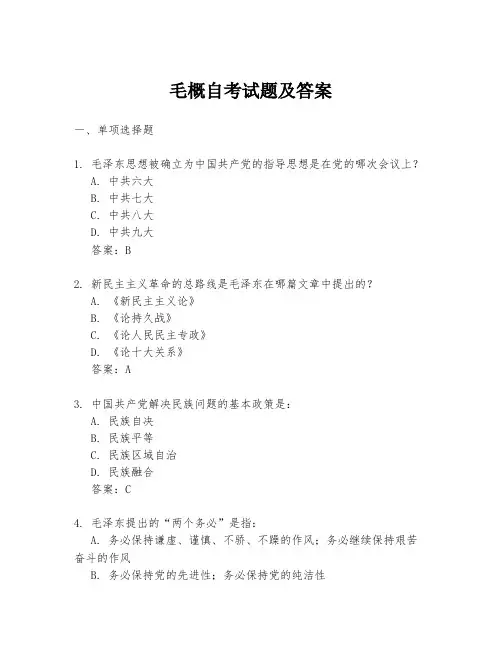 毛概自考试题及答案

一、单项选择题

1. 毛泽东思想被确立为中国共产党的指导思想是在党的哪次会议上？
A. 中共六大
B. 中共七大
C. 中共八大
D. 中共九大
答案：B

2. 新民主主义革命的总路线是毛泽东在哪篇文章中提出的？
A. 《新民主主义论》
B. 《论持久战》
C. 《论人民民主专政》
D. 《论十大关系》
答案：A

3. 中国共产党解决民族问题的基本政策是：
A. 民族自决
B. 民族平等
C. 民族区域自治
D. 民族融合
答案：C

4. 毛泽东提出的“两个务必”是指：
A. 务必保持谦虚、谨慎、不骄、不躁的作风；务必继续保持艰苦奋斗的作风
B. 务必保持党的先进性；务必保持党的纯洁性